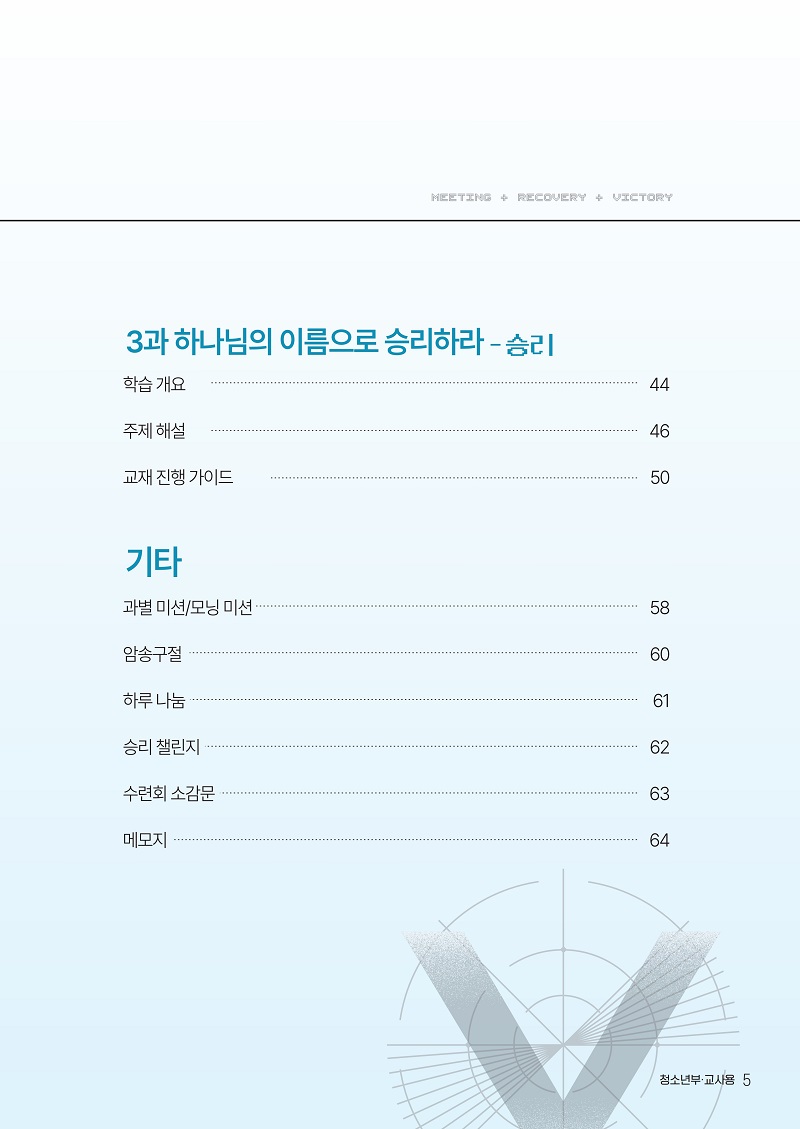 MEETING + RECOVERY + VICTORY

3과 하나님의 이름으로 승리하라 - 승리

학습 개요 44

주제 해설 46

교재 진행 가이드 50

기타

과별 미션/모닝 미션 58

암송구절 60

하루 나눔 61

승리 챌린지 62

수련회 소감문 63

메모지 64

청소년부·교사용 5